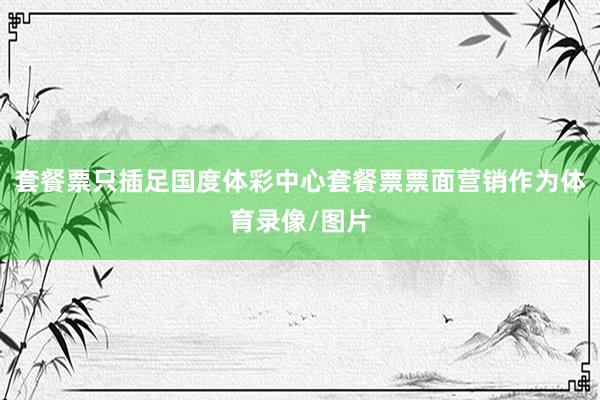 套餐票只插足国度体彩中心套餐票票面营销作为体育录像/图片